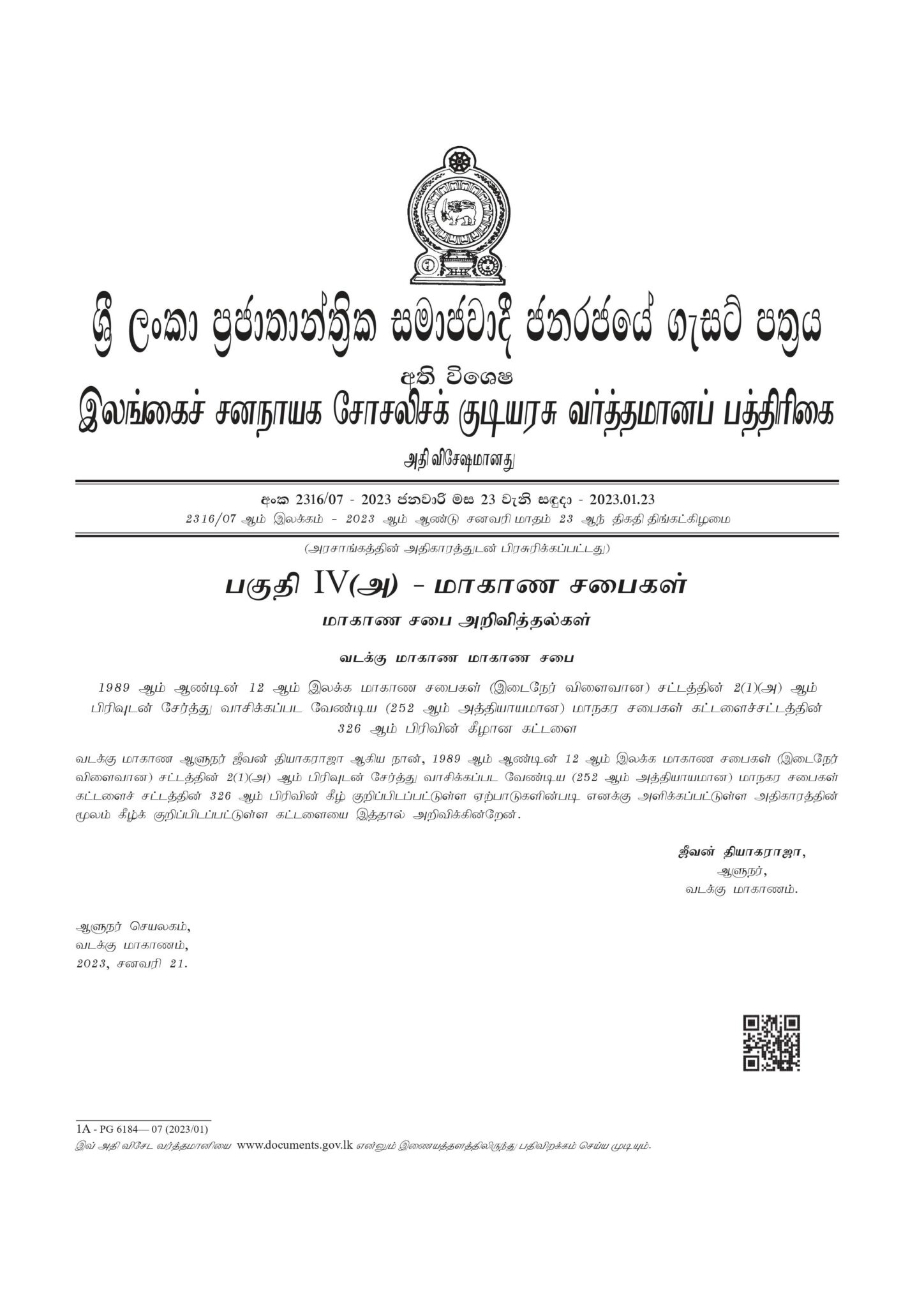 ශ්‍රී ලංකා ප්‍රජාතාන්ත්‍රික සමාජවාදී ජනරජයේ ගැසට් පත්‍රය

අති විශෙෂ

இலங்கைச் சனநாயக சோசலிசக் குடியரசு வர்த்தமானப் பத்திரிகை

அதி விசேஷமானது

අංක 2316/07 - 2023 ජනවාරි මස 23 වැනි සඳුදා - 2023.01.23

2316/07 ஆம் இலக்கம் - 2023 ஆம் ஆண்டு சனவரி மாதம் 23 ஆந் திகதி திங்கட்கிழமை

(அரசாங்கத்தின் அதிகாரத்துடன் பிரசுரிக்கப்பட்டது)

பகுதி IV(அ) - மாகாண சபைகள்

மாகாண சபை அறிவித்தல்கள்

வடக்கு மாகாண மாகாண சபை

1989 ஆம் ஆண்டின் 12 ஆம் இலக்க மாகாண சபைகள் (இடைநேர் விளைவான) சட்டத்தின் 2(1)(அ) ஆம் பிரிவுடன் சேர்த்து வாசிக்கப்பட வேண்டிய (252 ஆம் அத்தியாயமான) மாநகர சபைகள் கட்டளைச்சட்டத்தின் 326 ஆம் பிரிவின் கீழான கட்டளை

வடக்கு மாகாண ஆளுநர் ஜீவன் தியாகராஜா ஆகிய நான், 1989 ஆம் ஆண்டின் 12 ஆம் இலக்க மாகாண சபைகள் (இடைநேர் விளைவான) சட்டத்தின் 2(1)(அ) ஆம் பிரிவுடன் சேர்த்து வாசிக்கப்பட வேண்டிய (252 ஆம் அத்தியாயமான) மாநகர சபைகள் கட்டளைச் சட்டத்தின் 326 ஆம் பிரிவின் கீழ் குறிப்பிடப்பட்டுள்ள ஏற்பாடுகளின்படி எனக்கு அளிக்கப்பட்டுள்ள அதிகாரத்தின் மூலம் கீழ்க் குறிப்பிடப்பட்டுள்ள கட்டளையை இத்தால் அறிவிக்கின்றேன்.

ஜீவன் தியாகராஜா,
ஆளுநர்,
வடக்கு மாகாணம்.

ஆளுநர் செயலகம்,
வடக்கு மாகாணம்,
2023, சனவரி 21.

1A - PG 6184— 07 (2023/01)
இவ் அதி விசேட வர்த்தமானியை www.documents.gov.lk என்னும் இணையத்தளத்திலிருந்து பதிவிறக்கம் செய்ய முடியும்.